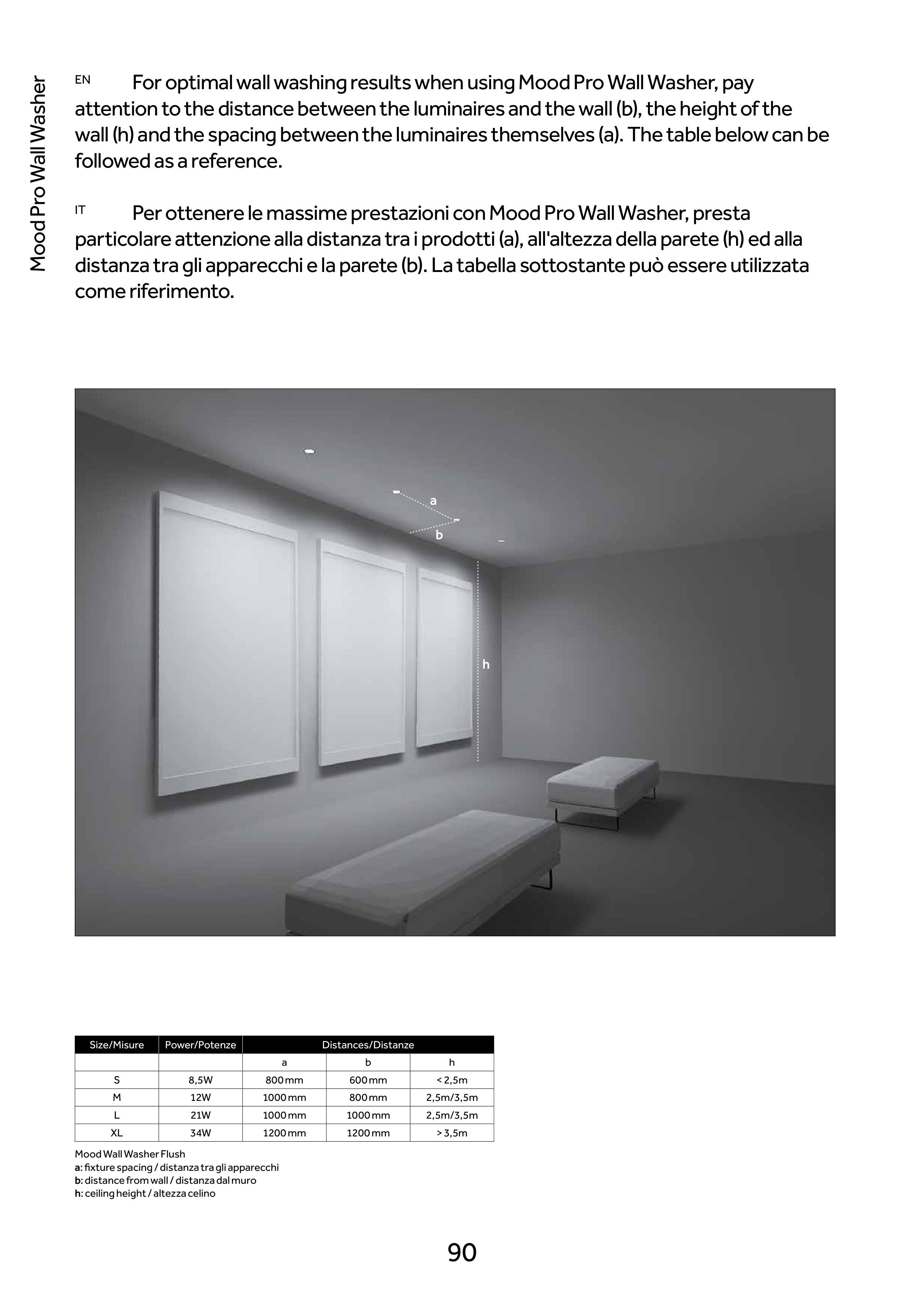 Mood Pro Wall Washer

EN For optimal wall washing results when using Mood Pro Wall Washer, pay attention to the distance between the luminaires and the wall (b), the height of the wall (h) and the spacing between the luminaires themselves (a). The table below can be followed as a reference.

IT Per ottenere le massime prestazioni con Mood Pro Wall Washer, presta particolare attenzione alla distanza tra i prodotti (a), all'altezza della parete (h) ed alla distanza tra gli apparecchi e la parete (b). La tabella sottostante può essere utilizzata come riferimento.

a
b
h

| Size/Misure | Power/Potenze | Distances/Distanze | | |
|---|---|---|---|---|
| | | a | b | h |
| S | 8,5W | 800 mm | 600 mm | < 2,5m |
| M | 12W | 1000 mm | 800 mm | 2,5m/3,5m |
| L | 21W | 1000 mm | 1000 mm | 2,5m/3,5m |
| XL | 34W | 1200 mm | 1200 mm | > 3,5m |

Mood Wall Washer Flush
a: fixture spacing / distanza tra gli apparecchi
b: distance from wall / distanza dal muro
h: ceiling height / altezza celino

90